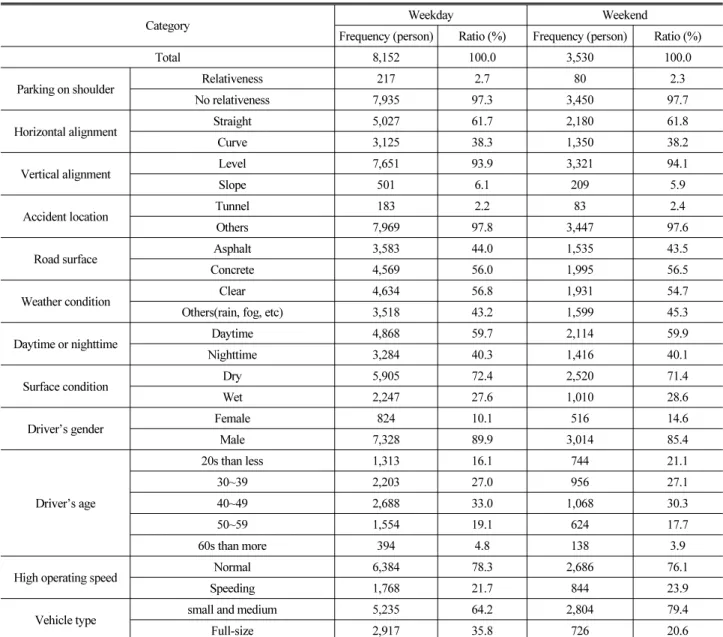 | Category | | Weekday | | Weekend | |
|---|---|---|---|---|---|
| | | Frequency (person) | Ratio (%) | Frequency (person) | Ratio (%) |
| Total | | 8,152 | 100.0 | 3,530 | 100.0 |
| Parking on shoulder | Relativeness | 217 | 2.7 | 80 | 2.3 |
| | No relativeness | 7,935 | 97.3 | 3,450 | 97.7 |
| Horizontal alignment | Straight | 5,027 | 61.7 | 2,180 | 61.8 |
| | Curve | 3,125 | 38.3 | 1,350 | 38.2 |
| Vertical alignment | Level | 7,651 | 93.9 | 3,321 | 94.1 |
| | Slope | 501 | 6.1 | 209 | 5.9 |
| Accident location | Tunnel | 183 | 2.2 | 83 | 2.4 |
| | Others | 7,969 | 97.8 | 3,447 | 97.6 |
| Road surface | Asphalt | 3,583 | 44.0 | 1,535 | 43.5 |
| | Concrete | 4,569 | 56.0 | 1,995 | 56.5 |
| Weather condition | Clear | 4,634 | 56.8 | 1,931 | 54.7 |
| | Others(rain, fog, etc) | 3,518 | 43.2 | 1,599 | 45.3 |
| Daytime or nighttime | Daytime | 4,868 | 59.7 | 2,114 | 59.9 |
| | Nighttime | 3,284 | 40.3 | 1,416 | 40.1 |
| Surface condition | Dry | 5,905 | 72.4 | 2,520 | 71.4 |
| | Wet | 2,247 | 27.6 | 1,010 | 28.6 |
| Driver's gender | Female | 824 | 10.1 | 516 | 14.6 |
| | Male | 7,328 | 89.9 | 3,014 | 85.4 |
| Driver's age | 20s than less | 1,313 | 16.1 | 744 | 21.1 |
| | 30~39 | 2,203 | 27.0 | 956 | 27.1 |
| | 40~49 | 2,688 | 33.0 | 1,068 | 30.3 |
| | 50~59 | 1,554 | 19.1 | 624 | 17.7 |
| | 60s than more | 394 | 4.8 | 138 | 3.9 |
| High operating speed | Normal | 6,384 | 78.3 | 2,686 | 76.1 |
| | Speeding | 1,768 | 21.7 | 844 | 23.9 |
| Vehicle type | small and medium | 5,235 | 64.2 | 2,804 | 79.4 |
| | Full-size | 2,917 | 35.8 | 726 | 20.6 |